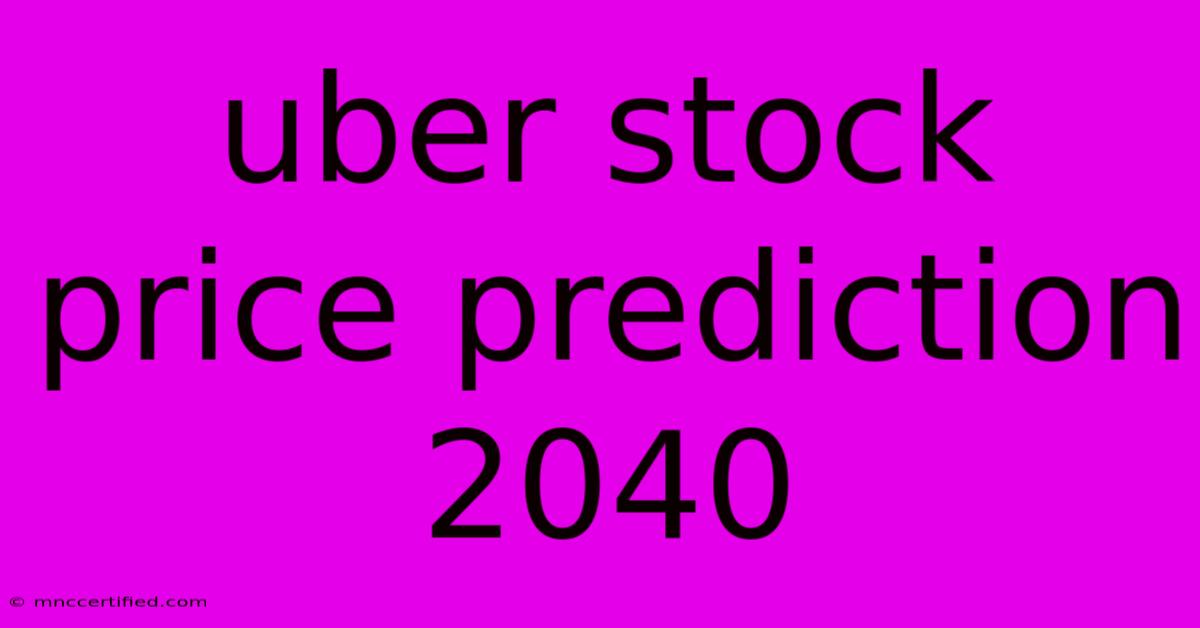 uber stock price prediction 2040

© mnccertified.com